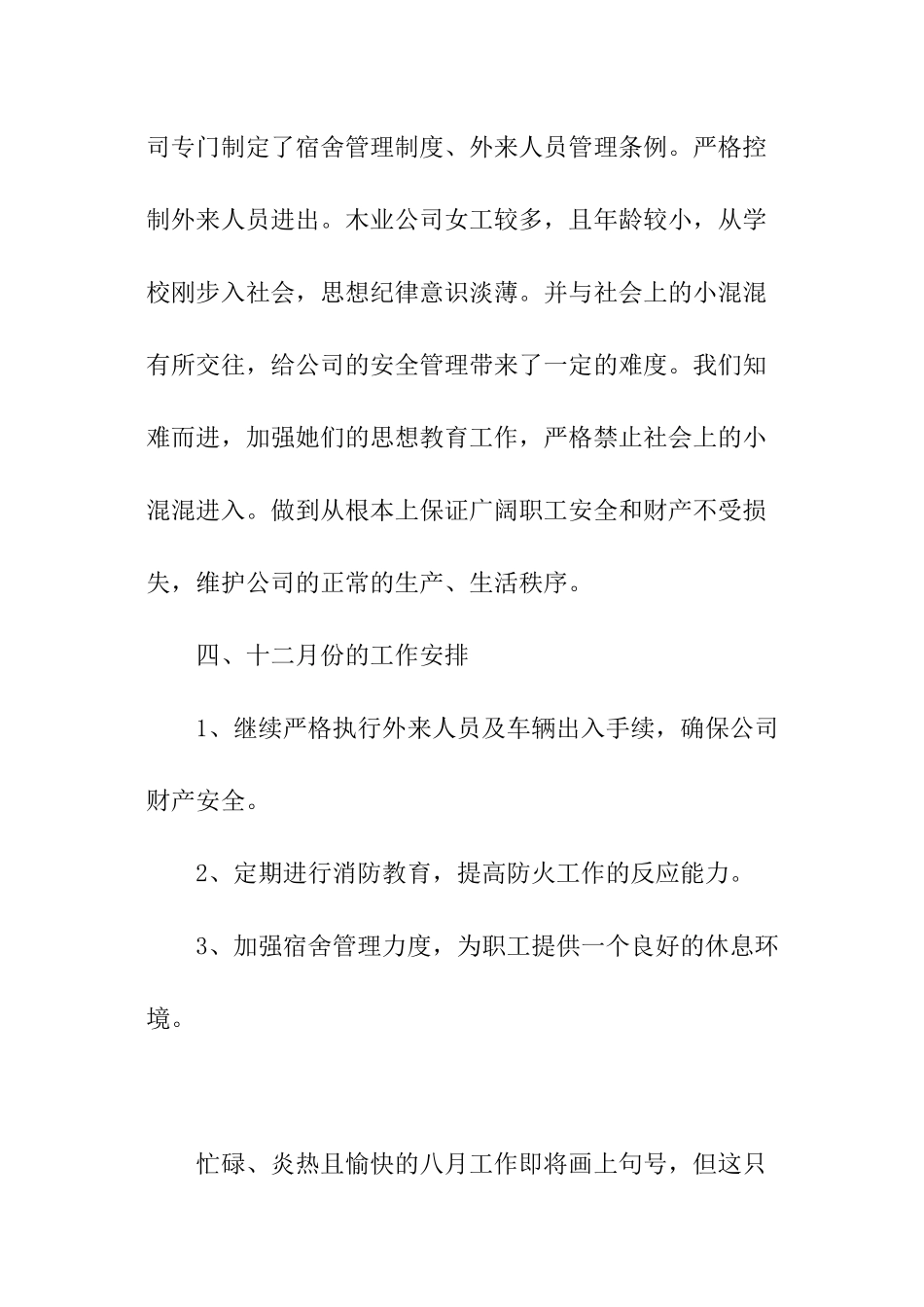 司专门制定了宿舍管理制度、外来人员管理条例。严格控制外来人员进出。木业公司女工较多，且年龄较小，从学校刚步入社会，思想纪律意识淡薄。并与社会上的小混混有所交往，给公司的安全管理带来了一定的难度。我们知难而进，加强她们的思想教育工作，严格禁止社会上的小混混进入。做到从根本上保证广阔职工安全和财产不受损失，维护公司的正常的生产、生活秩序。

四、十二月份的工作安排

1、继续严格执行外来人员及车辆出入手续，确保公司财产安全。

2、定期进行消防教育，提高防火工作的反应能力。

3、加强宿舍管理力度，为职工提供一个良好的休息环境。

忙碌、炎热且愉快的八月工作即将画上句号，但这只